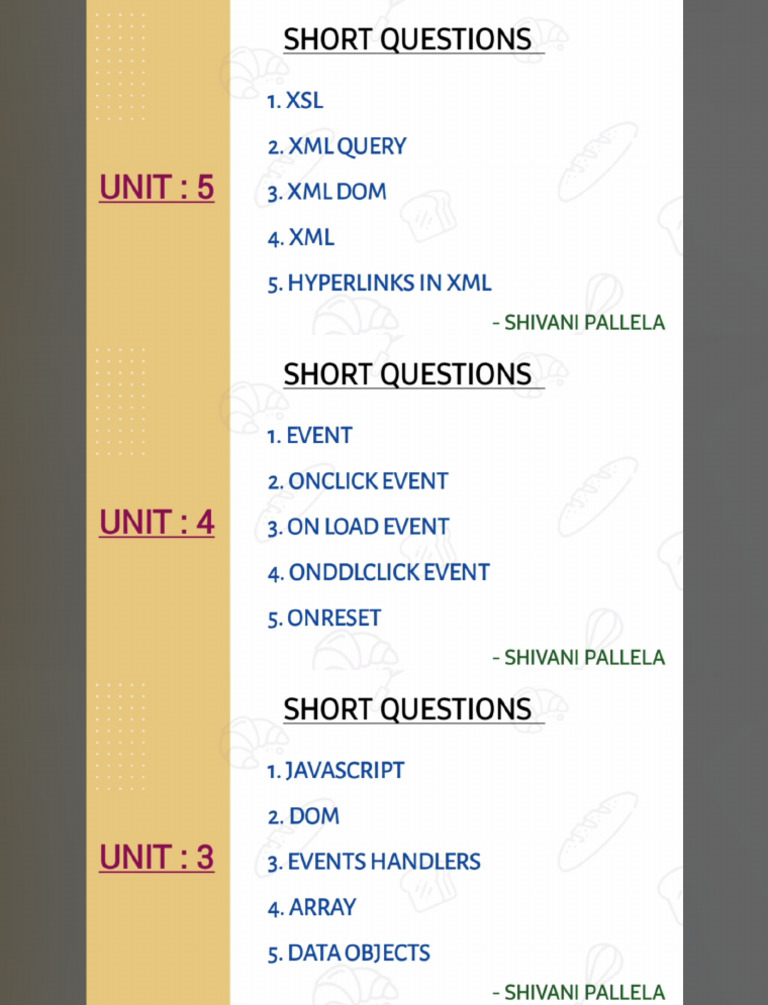 UNIT : 5

SHORT QUESTIONS

1. XSL
2. XML QUERY
3. XML DOM
4. XML
5. HYPERLINKS IN XML

- SHIVANI PALLELA

UNIT : 4

SHORT QUESTIONS

1. EVENT
2. ONCLICK EVENT
3. ON LOAD EVENT
4. ONDDLCLICK EVENT
5. ONRESET

- SHIVANI PALLELA

UNIT : 3

SHORT QUESTIONS

1. JAVASCRIPT
2. DOM
3. EVENTS HANDLERS
4. ARRAY
5. DATA OBJECTS

- SHIVANI PALLELA